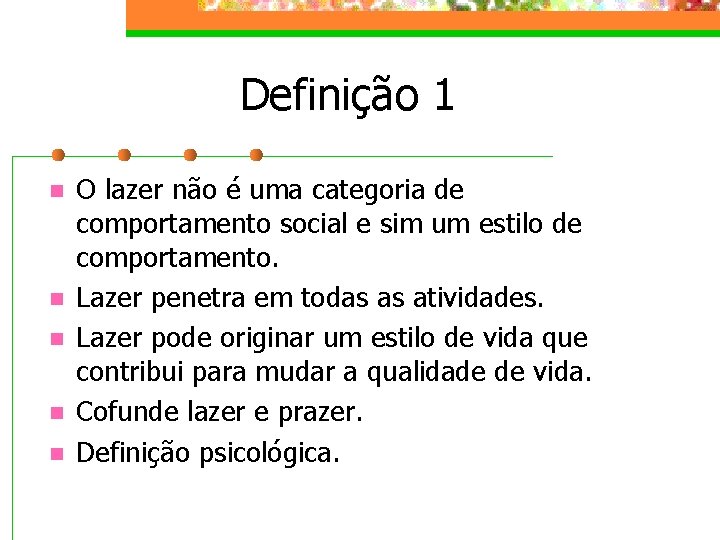 Definição 1

• O lazer não é uma categoria de comportamento social e sim um estilo de comportamento.
• Lazer penetra em todas as atividades.
• Lazer pode originar um estilo de vida que contribui para mudar a qualidade de vida.
• Cofunde lazer e prazer.
• Definição psicológica.